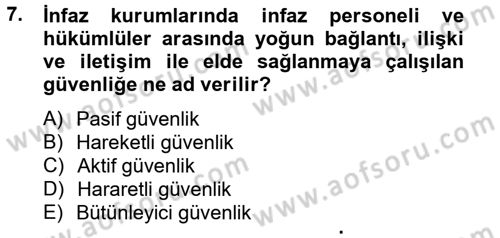 7. İnfaz kurumlarında infaz personeli ve hükümlüler arasında yoğun bağlantı, ilişki ve iletişim ile elde sağlanmaya çalışılan güvenliğe ne ad verilir?

A) Pasif güvenlik
B) Hareketli güvenlik
C) Aktif güvenlik
D) Hararetli güvenlik
E) Bütünleyici güvenlik

www.aofsoru.com